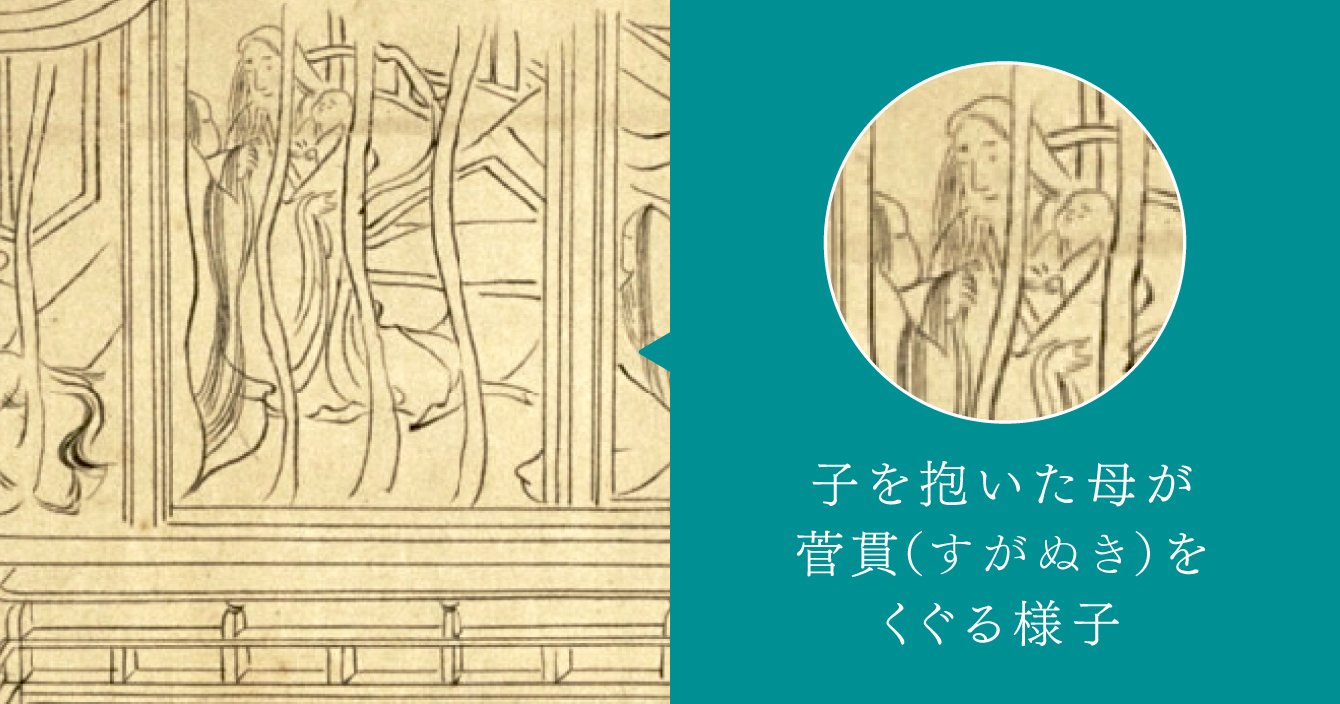 子を抱いた母が
菅貫(すがぬき)を
くぐる様子